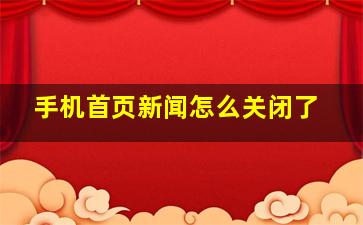 手机首页新闻怎么关闭了